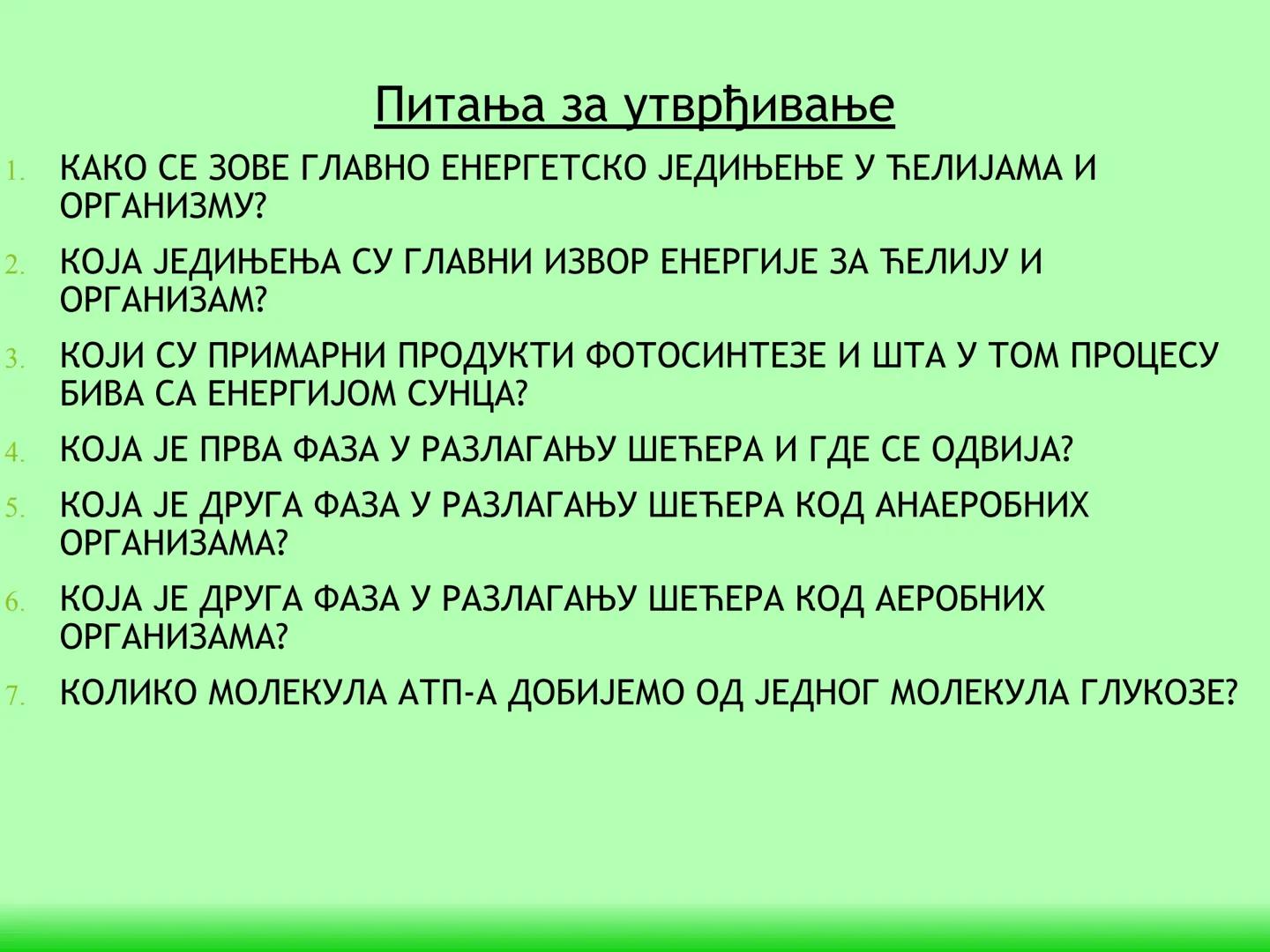 Питања за утврђивање

1. КАКО СЕ ЗОВЕ ГЛАВНО ЕНЕРГЕТСКО ЈЕДИЊЕЊЕ У ЋЕЛИЈАМА И ОРГАНИЗМУ?

2. КОЈА ЈЕДИЊЕЊА СУ ГЛАВНИ ИЗВОР ЕНЕРГИЈЕ ЗА ЋЕЛИЈУ И ОРГАНИЗАМ?

3. КОЈИ СУ ПРИМАРНИ ПРОДУКТИ ФОТОСИНТЕЗЕ И ШТА У ТОМ ПРОЦЕСУ БИВА СА ЕНЕРГИЈОМ СУНЦА?

4. КОЈА ЈЕ ПРВА ФАЗА У РАЗЛАГАЊУ ШЕЋЕРА И ГДЕ СЕ ОДВИЈА?

5. КОЈА ЈЕ ДРУГА ФАЗА У РАЗЛАГАЊУ ШЕЋЕРА КОД АНАЕРОБНИХ ОРГАНИЗАМА?

6. КОЈА ЈЕ ДРУГА ФАЗА У РАЗЛАГАЊУ ШЕЋЕРА КОД АЕРОБНИХ ОРГАНИЗАМА?

7. КОЛИКО МОЛЕКУЛА АТП-А ДОБИЈЕМО ОД ЈЕДНОГ МОЛЕКУЛА ГЛУКОЗЕ?